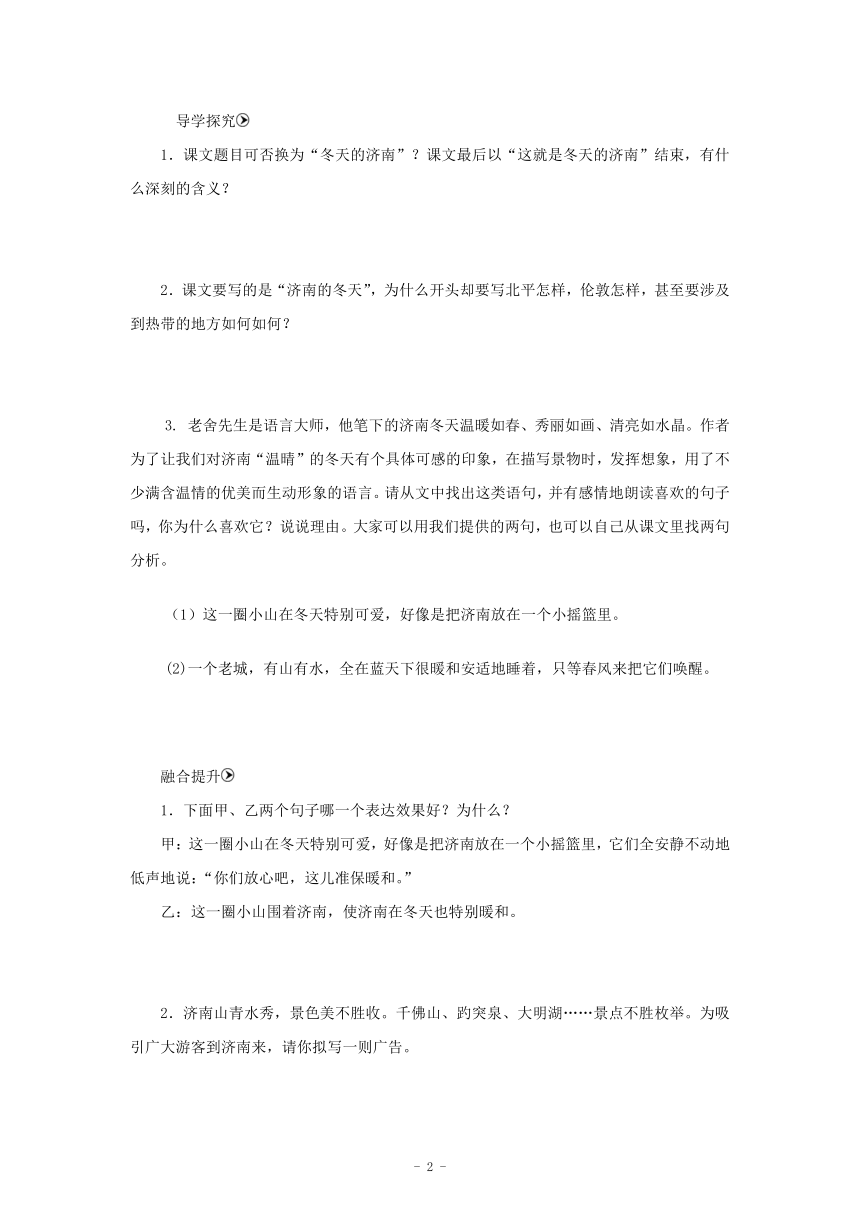 导学探究

1．课文题目可否换为“冬天的济南”？课文最后以“这就是冬天的济南”结束，有什么深刻的含义？

2．课文要写的是“济南的冬天”，为什么开头却要写北平怎样，伦敦怎样，甚至要涉及到热带的地方如何如何？

3. 老舍先生是语言大师，他笔下的济南冬天温暖如春、秀丽如画、清亮如水晶。作者为了让我们对济南“温晴”的冬天有个具体可感的印象，在描写景物时，发挥想象，用了不少满含温情的优美而生动形象的语言。请从文中找出这类语句，并有感情地朗读喜欢的句子吗，你为什么喜欢它？说说理由。大家可以用我们提供的两句，也可以自己从课文里找两句分析。

（1）这一圈小山在冬天特别可爱，好像是把济南放在一个小摇篮里。

(2)一个老城，有山有水，全在蓝天下很暖和安适地睡着，只等春风来把它们唤醒。

融合提升

1．下面甲、乙两个句子哪一个表达效果好？为什么？

甲：这一圈小山在冬天特别可爱，好像是把济南放在一个小摇篮里，它们全安静不动地低声地说：“你们放心吧，这儿准保暖和。”

乙：这一圈小山围着济南，使济南在冬天也特别暖和。

2．济南山青水秀，景色美不胜收。千佛山、趵突泉、大明湖……景点不胜枚举。为吸引广大游客到济南来，请你拟写一则广告。

- 2 -